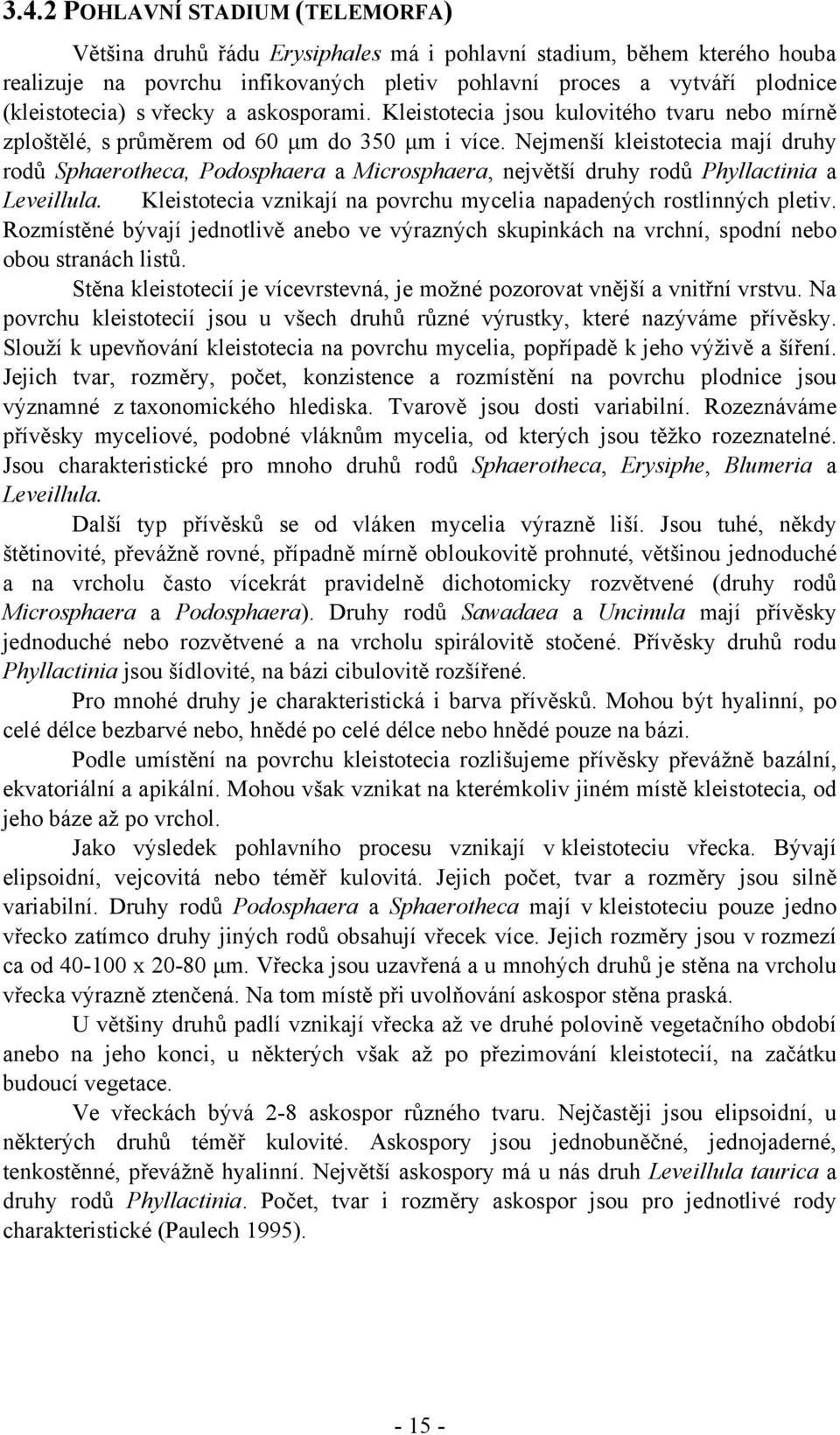 3.4.2 POHLAVNÍ STADIUM (TELEMORFA)

Většina druhů řádu Erysiphales má i pohlavní stadium, během kterého houba realizuje na povrchu infikovaných pletiv pohlavní proces a vytváří plodnice (kleistotecia) s vřecky a askosporami. Kleistotecia jsou kulovitého tvaru nebo mírně zploštělé, s průměrem od 60 μm do 350 μm i více. Nejmenší kleistotecia mají druhy rodů Sphaerotheca, Podosphaera a Microsphaera, největší druhy rodů Phyllactinia a Leveillula. Kleistotecia vznikají na povrchu mycelia napadených rostlinných pletiv. Rozmístěné bývají jednotlivě anebo ve výrazných skupinkách na vrchní, spodní nebo obou stranách listů.

Stěna kleistotecií je vícevrstevná, je možné pozorovat vnější a vnitřní vrstvu. Na povrchu kleistotecií jsou u všech druhů různé výrustky, které nazýváme přívěsky. Slouží k upevňování kleistotecia na povrchu mycelia, popřípadě k jeho výživě a šíření. Jejich tvar, rozměry, počet, konzistence a rozmístění na povrchu plodnice jsou významné z taxonomického hlediska. Tvarově jsou dosti variabilní. Rozeznáváme přívěsky myceliové, podobné vláknům mycelia, od kterých jsou těžko rozeznatelné. Jsou charakteristické pro mnoho druhů rodů Sphaerotheca, Erysiphe, Blumeria a Leveillula.

Další typ přívěsků se od vláken mycelia výrazně liší. Jsou tuhé, někdy štětinovité, převážně rovné, případně mírně obloukovitě prohnuté, většinou jednoduché a na vrcholu často vícekrát pravidelně dichotomicky rozvětvené (druhy rodů Microsphaera a Podosphaera). Druhy rodů Sawadaea a Uncinula mají přívěsky jednoduché nebo rozvětvené a na vrcholu spirálovitě stočené. Přívěsky druhů rodu Phyllactinia jsou šídlovité, na bázi cibulovitě rozšířené.

Pro mnohé druhy je charakteristická i barva přívěsků. Mohou být hyalinní, po celé délce bezbarvé nebo, hnědé po celé délce nebo hnědé pouze na bázi.

Podle umístění na povrchu kleistotecia rozlišujeme přívěsky převážně bazální, ekvatoriální a apikální. Mohou však vznikat na kterémkoliv jiném místě kleistotecia, od jeho báze až po vrchol.

Jako výsledek pohlavního procesu vznikají v kleistoteciu vřecka. Bývají elipsoidní, vejcovitá nebo téměř kulovitá. Jejich počet, tvar a rozměry jsou silně variabilní. Druhy rodů Podosphaera a Sphaerotheca mají v kleistoteciu pouze jedno vřecko zatímco druhy jiných rodů obsahují vřecek více. Jejich rozměry jsou v rozmezí ca od 40-100 x 20-80 μm. Vřecka jsou uzavřená a u mnohých druhů je stěna na vrcholu vřecka výrazně ztenčená. Na tom místě při uvolňování askospor stěna praská.

U většiny druhů padlí vznikají vřecka až ve druhé polovině vegetačního období anebo na jeho konci, u některých však až po přezimování kleistotecií, na začátku budoucí vegetace.

Ve vřeckách bývá 2-8 askospor různého tvaru. Nejčastěji jsou elipsoidní, u některých druhů téměř kulovité. Askospory jsou jednobuněčné, jednojaderné, tenkostěnné, převážně hyalinní. Největší askospory má u nás druh Leveillula taurica a druhy rodů Phyllactinia. Počet, tvar i rozměry askospor jsou pro jednotlivé rody charakteristické (Paulech 1995).

- 15 -